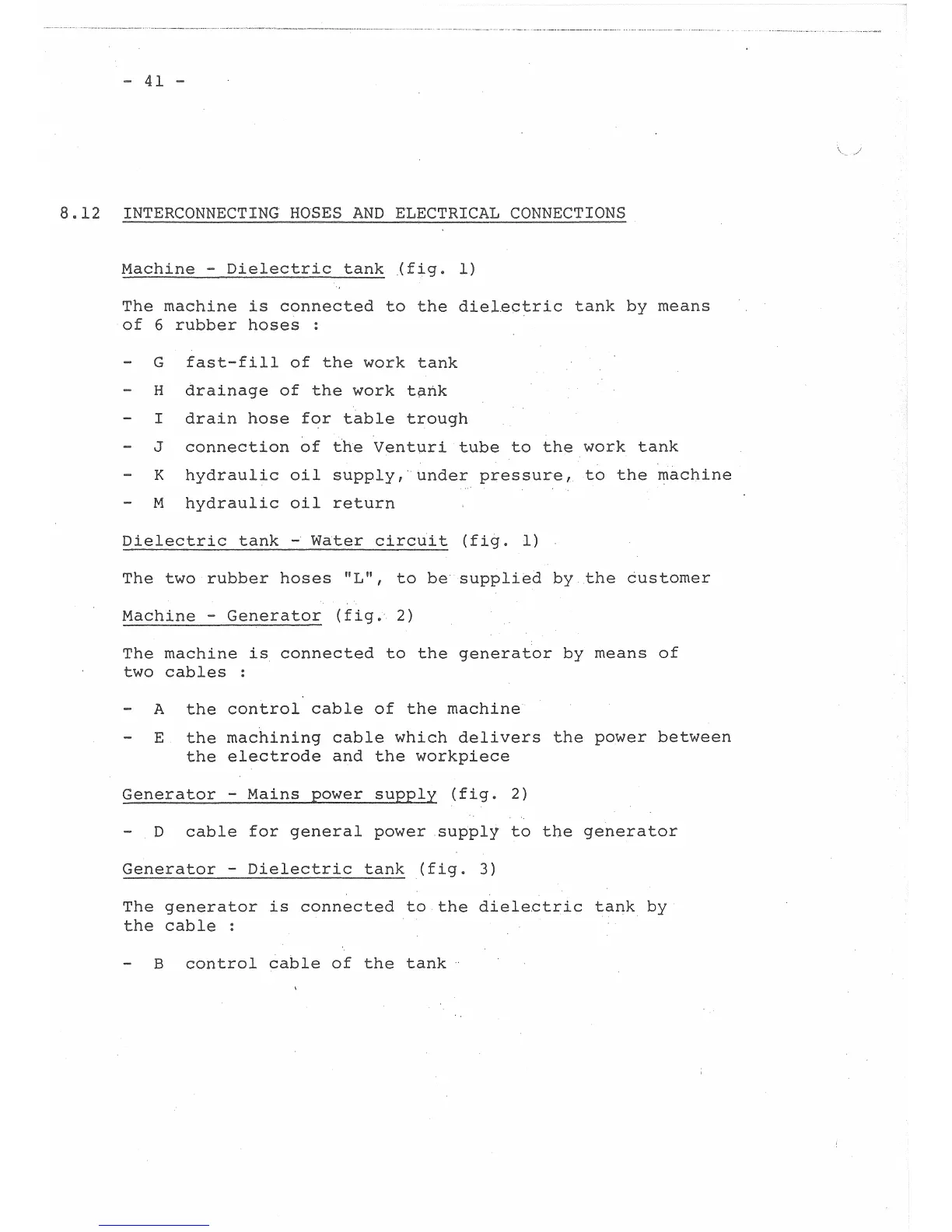 - 41 -

8.12 INTERCONNECTING HOSES AND ELECTRICAL CONNECTIONS

Machine - Dielectric tank (fig. 1)

The machine is connected to the dielectric tank by means of 6 rubber hoses :

- G fast-fill of the work tank
- H drainage of the work tank
- I drain hose for table trough
- J connection of the Venturi tube to the work tank
- K hydraulic oil supply, under pressure, to the machine
- M hydraulic oil return

Dielectric tank - Water circuit (fig. 1)

The two rubber hoses "L", to be supplied by the customer

Machine - Generator (fig. 2)

The machine is connected to the generator by means of two cables :

- A the control cable of the machine
- E the machining cable which delivers the power between the electrode and the workpiece

Generator - Mains power supply (fig. 2)

- D cable for general power supply to the generator

Generator - Dielectric tank (fig. 3)

The generator is connected to the dielectric tank by the cable :

- B control cable of the tank